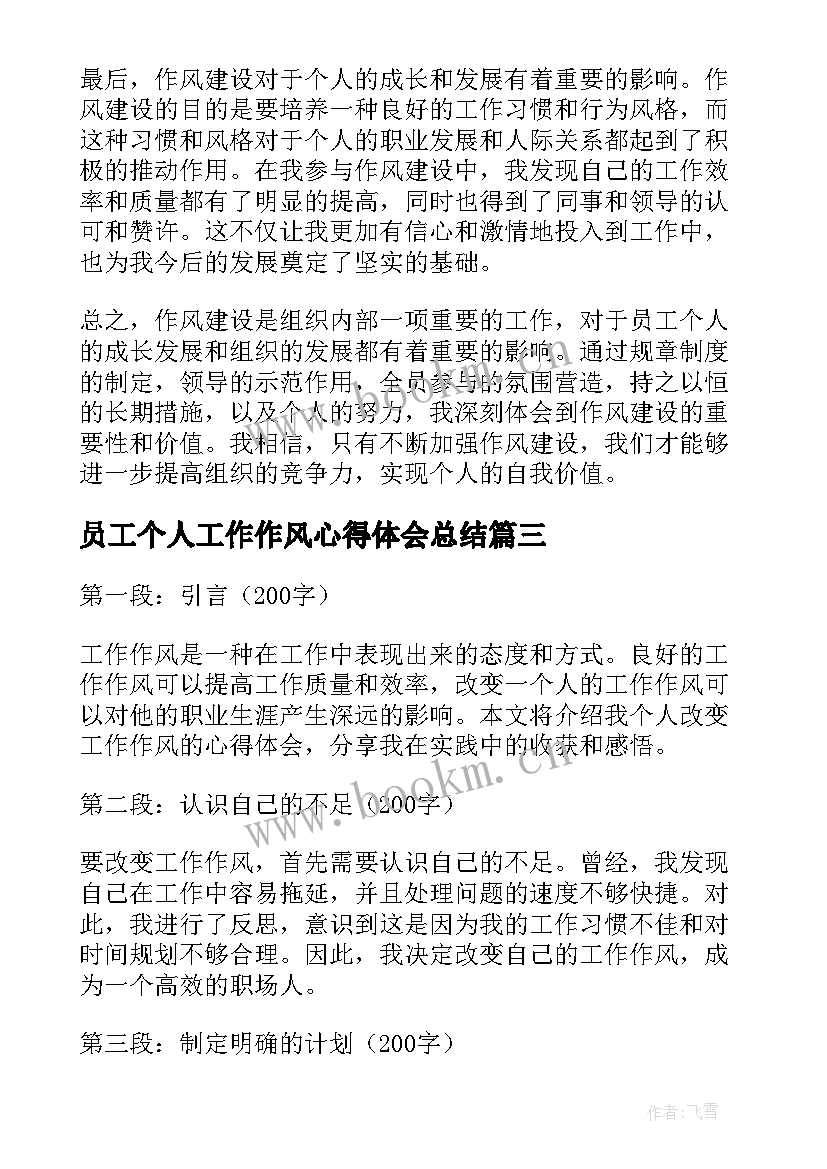 最后，作风建设对于个人的成长和发展有着重要的影响。作风建设的目的是要培养一种良好的工作习惯和行为风格，而这种习惯和风格对于个人的职业发展和人际关系都起到了积极的推动作用。在我参与作风建设中，我发现自己的工作效率和质量都有了明显的提高，同时也得到了同事和领导的认可和赞许。这不仅让我更加有信心和激情地投入到工作中，也为我今后的发展奠定了坚实的基础。

总之，作风建设是组织内部一项重要的工作，对于员工个人的成长发展和组织的发展都有着重要的影响。通过规章制度的制定，领导的示范作用，全员参与的氛围营造，持之以恒的长期措施，以及个人的努力，我深刻体会到作风建设的重要性和价值。我相信，只有不断加强作风建设，我们才能够进一步提高组织的竞争力，实现个人的自我价值。

员工个人工作作风心得体会总结篇三

第一段：引言（200字）

工作作风是一种在工作中表现出来的态度和方式。良好的工作作风可以提高工作质量和效率，改变一个人的工作作风可以对他的职业生涯产生深远的影响。本文将介绍我个人改变工作作风的心得体会，分享我在实践中的收获和感悟。

第二段：认识自己的不足（200字）

要改变工作作风，首先需要认识自己的不足。曾经，我发现自己在工作中容易拖延，并且处理问题的速度不够快捷。对此，我进行了反思，意识到这是因为我的工作习惯不佳和对时间规划不够合理。因此，我决定改变自己的工作作风，成为一个高效的职场人。

第三段：制定明确的计划（200字）

www.bookm.cn

作者：飞雪